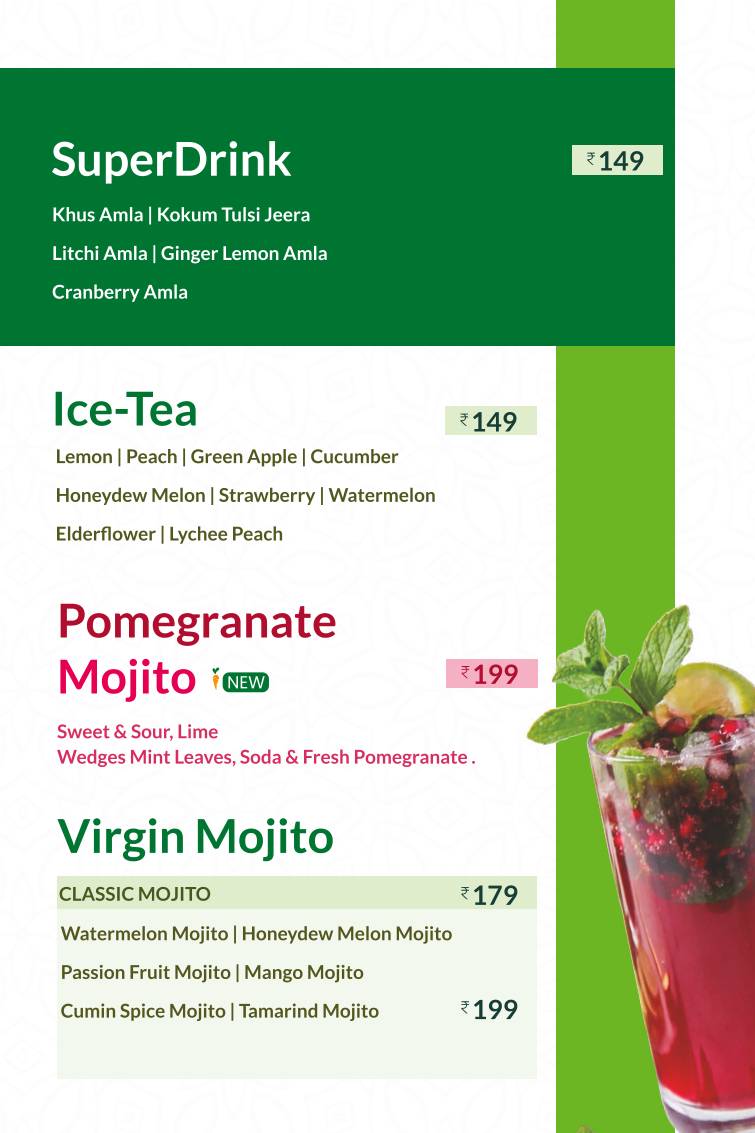 SuperDrink
₹149

Khus Amla | Kokum Tulsi Jeera

Litchi Amla | Ginger Lemon Amla

Cranberry Amla

Ice-Tea
₹149

Lemon | Peach | Green Apple | Cucumber

Honeydew Melon | Strawberry | Watermelon

Elderflower | Lychee Peach

Pomegranate Mojito NEW
₹199

Sweet & Sour, Lime Wedges Mint Leaves, Soda & Fresh Pomegranate .

Virgin Mojito

CLASSIC MOJITO ₹179

Watermelon Mojito | Honeydew Melon Mojito

Passion Fruit Mojito | Mango Mojito

Cumin Spice Mojito | Tamarind Mojito ₹199